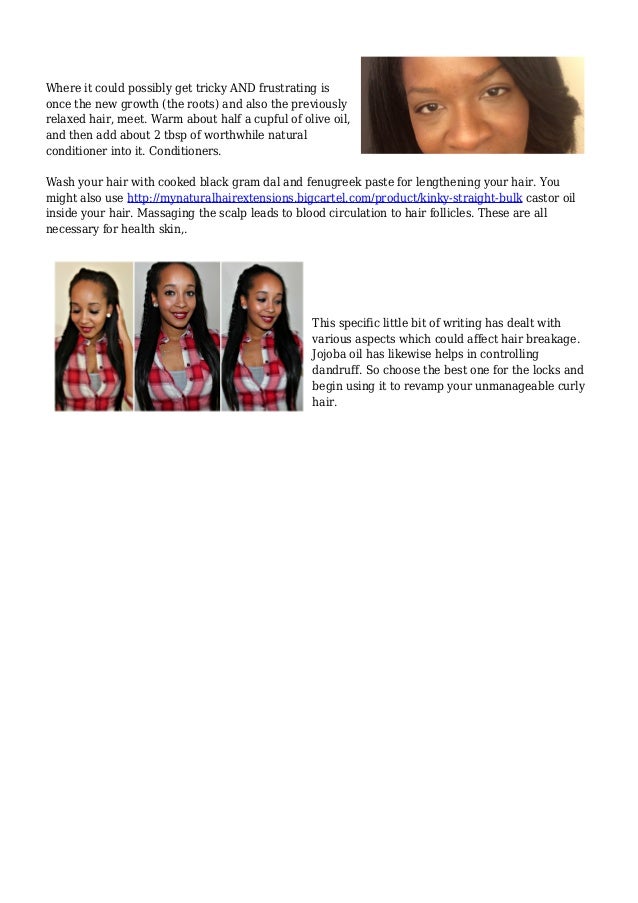 Where it could possibly get tricky AND frustrating is once the new growth (the roots) and also the previously relaxed hair, meet. Warm about half a cupful of olive oil, and then add about 2 tbsp of worthwhile natural conditioner into it. Conditioners.

Wash your hair with cooked black gram dal and fenugreek paste for lengthening your hair. You might also use http://mynaturalhairextensions.bigcartel.com/product/kinky-straight-bulk castor oil inside your hair. Massaging the scalp leads to blood circulation to hair follicles. These are all necessary for health skin,.

This specific little bit of writing has dealt with various aspects which could affect hair breakage. Jojoba oil has likewise helps in controlling dandruff. So choose the best one for the locks and begin using it to revamp your unmanageable curly hair.